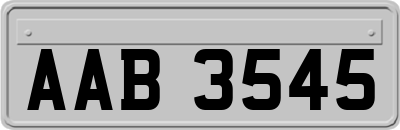 AAB 3545